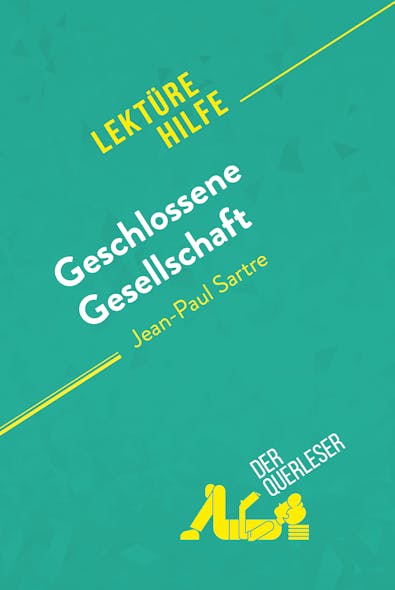 LEKTÜRE HILFE

Geschlossene Gesellschaft
Jean-Paul Sartre

DER QUERLESER